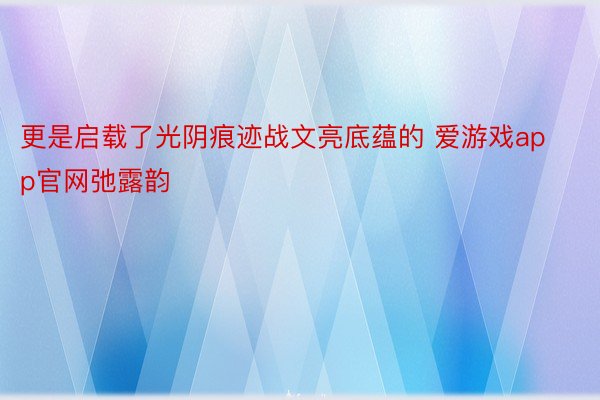 更是启载了光阴痕迹战文亮底蕴的 爱游戏app官网弛露韵